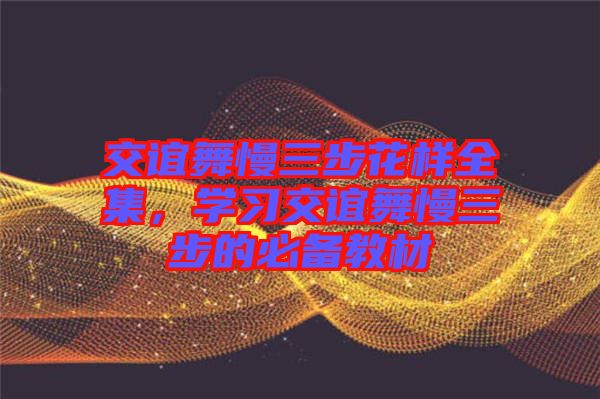 交谊舞慢三步花样全集，学习交谊舞慢三步的必备教材